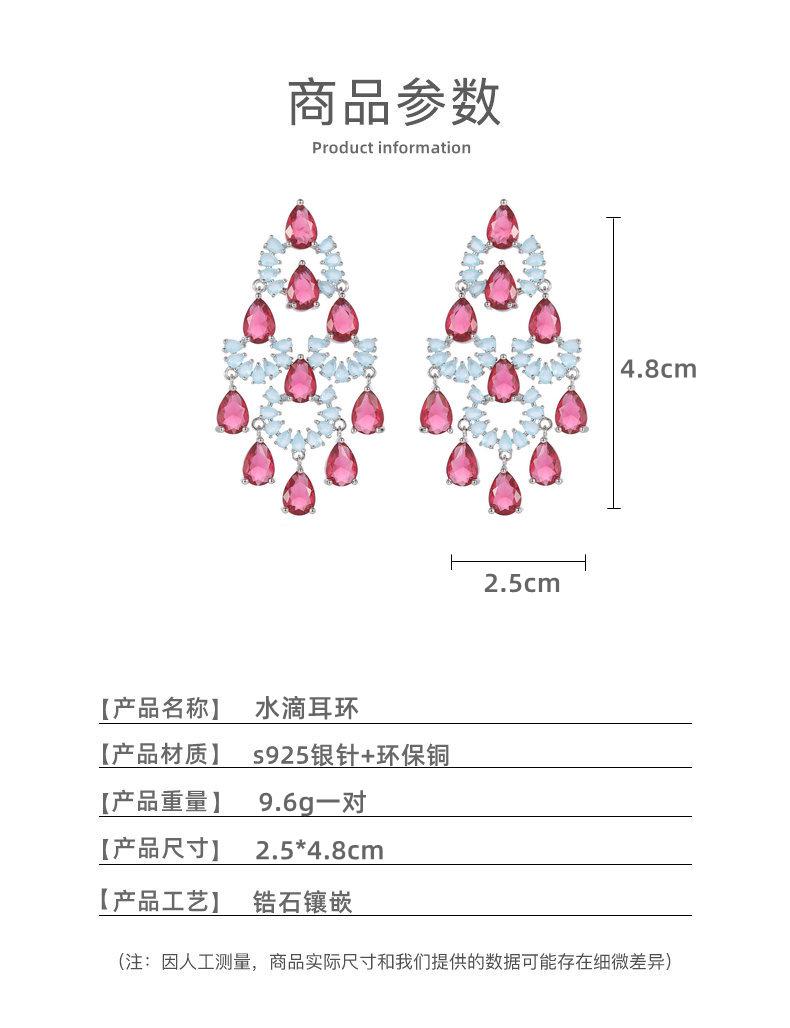 商品参数

Product information

4.8cm

2.5cm

【产品名称】 水滴耳环

【产品材质】 s925银针+环保铜

【产品重量】 9.6g一对

【产品尺寸】 2.5*4.8cm

【产品工艺】 锆石镶嵌

（注：因人工测量，商品实际尺寸和我们提供的数据可能存在细微差异）